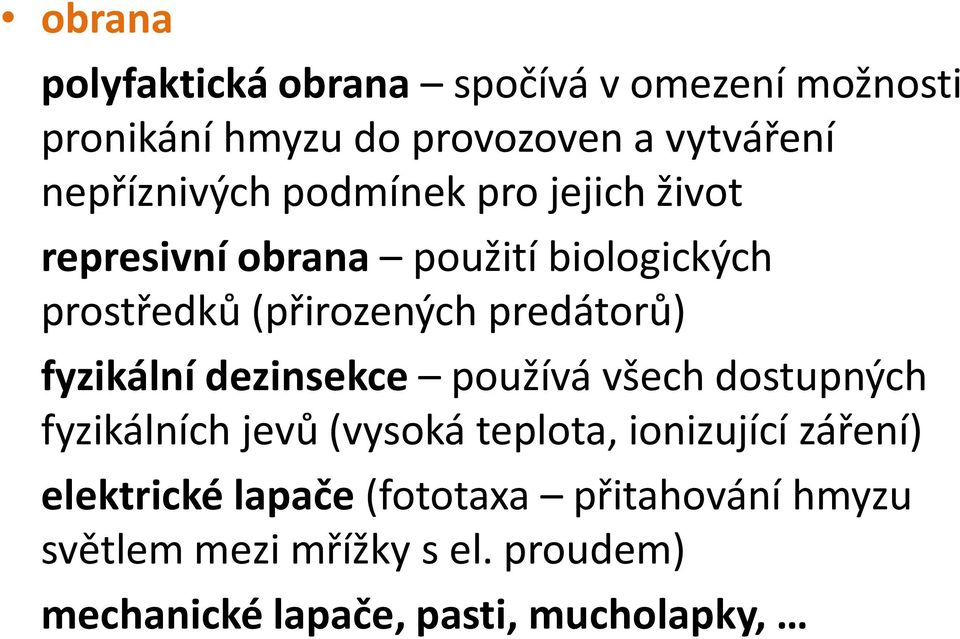 • obrana

polyfaktická obrana – spočívá v omezení možnosti pronikání hmyzu do provozoven a vytváření nepříznivých podmínek pro jejich život

represivní obrana – použití biologických prostředků (přirozených predátorů)

fyzikální dezinsekce – používá všech dostupných fyzikálních jevů (vysoká teplota, ionizující záření)

elektrické lapače (fototaxa – přitahování hmyzu světlem mezi mřížky s el. proudem)

mechanické lapače, pasti, mucholapky, …